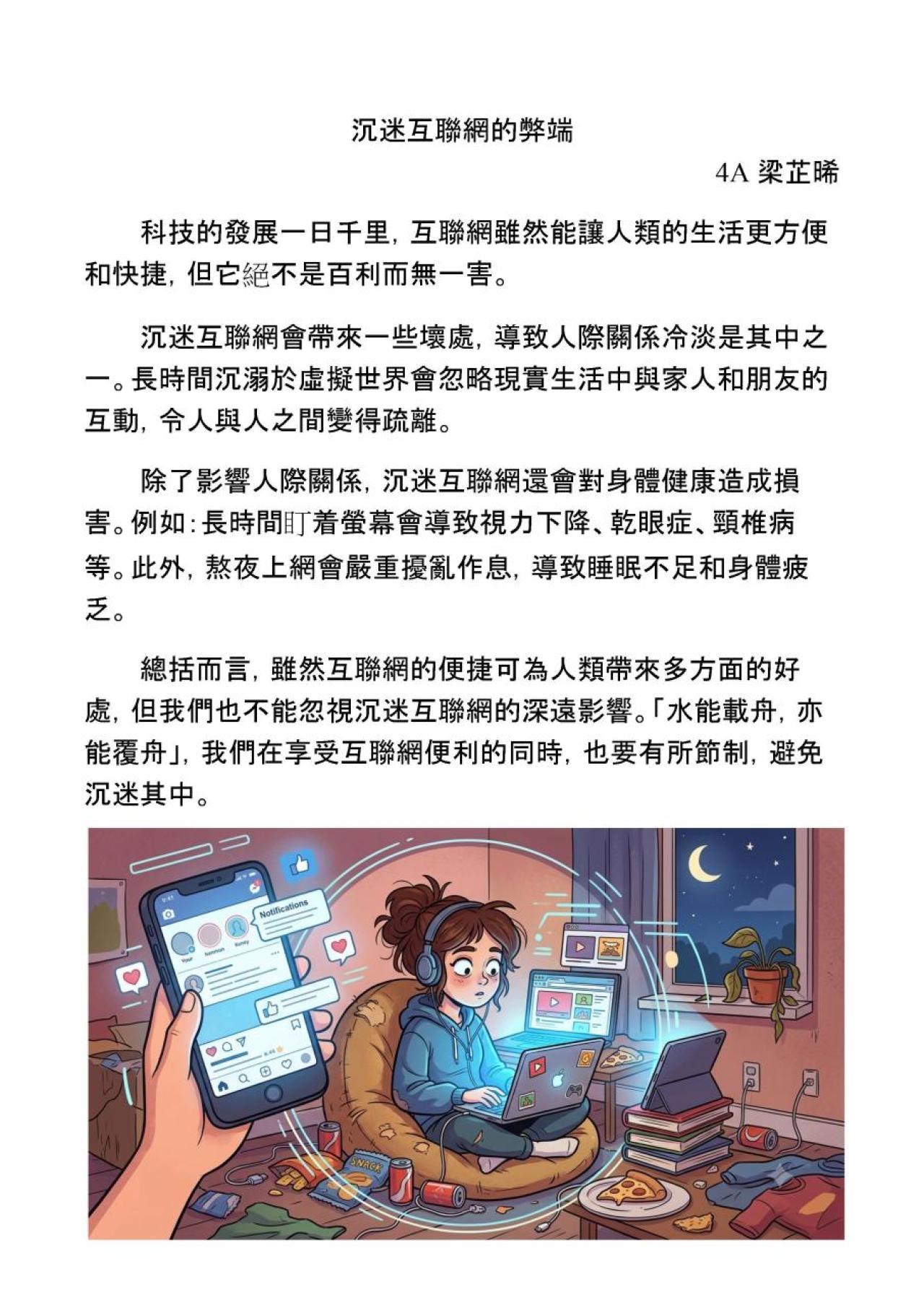 沉迷互聯網的弊端

4A 梁芷晞

科技的發展一日千里，互聯網雖然能讓人類的生活更方便和快捷，但它絕不是百利而無一害。

沉迷互聯網會帶來一些壞處，導致人際關係冷淡是其中之一。長時間沉溺於虛擬世界會忽略現實生活中與家人和朋友的互動，令人與人之間變得疏離。

除了影響人際關係，沉迷互聯網還會對身體健康造成損害。例如：長時間盯着螢幕會導致視力下降、乾眼症、頸椎病等。此外，熬夜上網會嚴重擾亂作息，導致睡眠不足和身體疲乏。

總括而言，雖然互聯網的便捷可為人類帶來多方面的好處，但我們也不能忽視沉迷互聯網的深遠影響。「水能載舟，亦能覆舟」，我們在享受互聯網便利的同時，也要有所節制，避免沉迷其中。

Notifications

SNACK